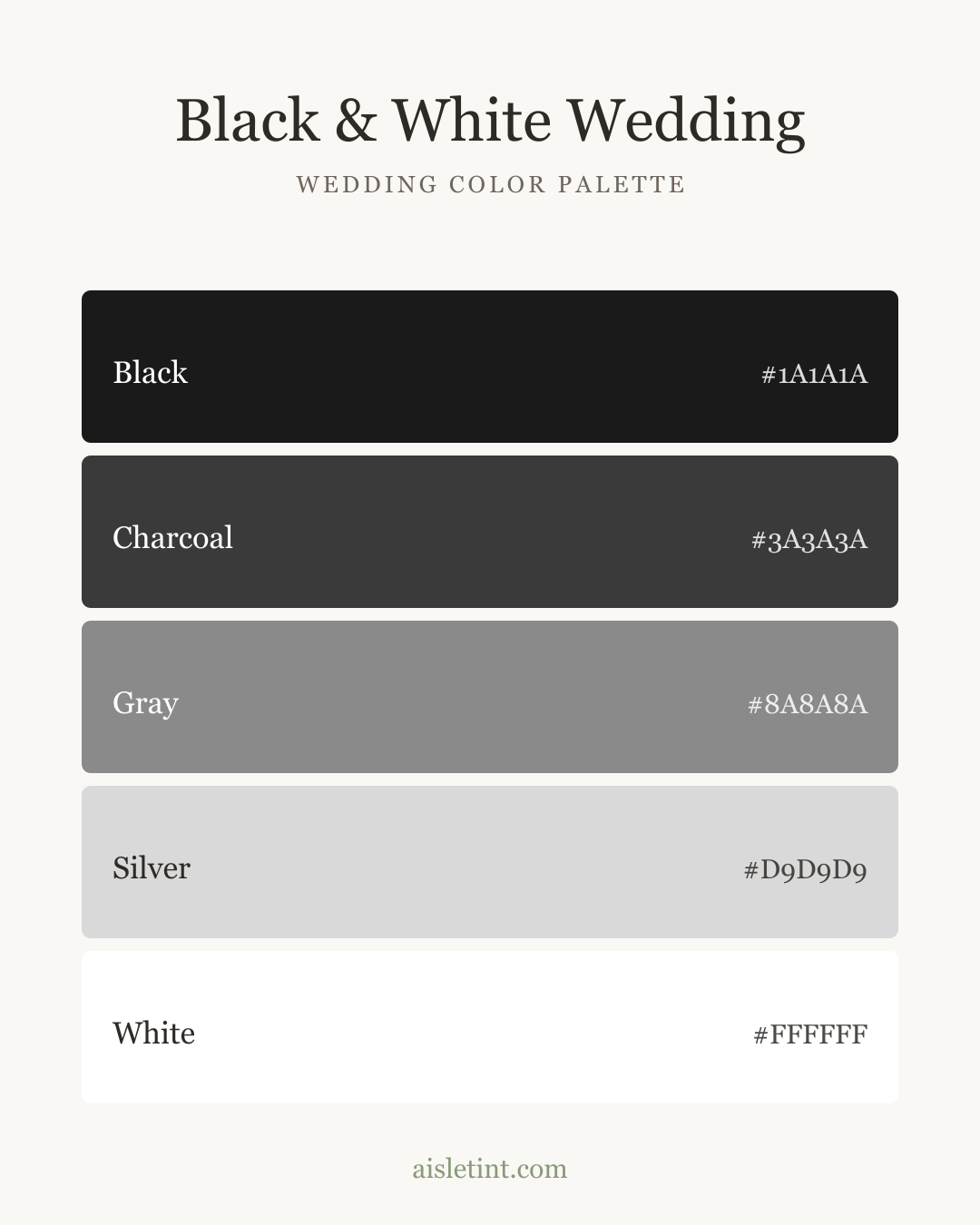 Black & White Wedding

WEDDING COLOR PALETTE

Black #1A1A1A

Charcoal #3A3A3A

Gray #8A8A8A

Silver #D9D9D9

White #FFFFFF

aisletint.com